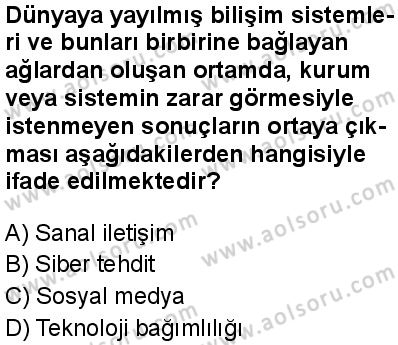 Dünyaya yayılmış bilişim sistemleri ve bunları birbirine bağlayan ağlardan oluşan ortamda, kurum veya sistemin zarar görmesiyle istenmeyen sonuçların ortaya çıkması aşağıdakilerden hangisiyle ifade edilmektedir?

A) Sanal iletişim
B) Siber tehdit
C) Sosyal medya
D) Teknoloji bağımlılığı

www.aolsoru.com